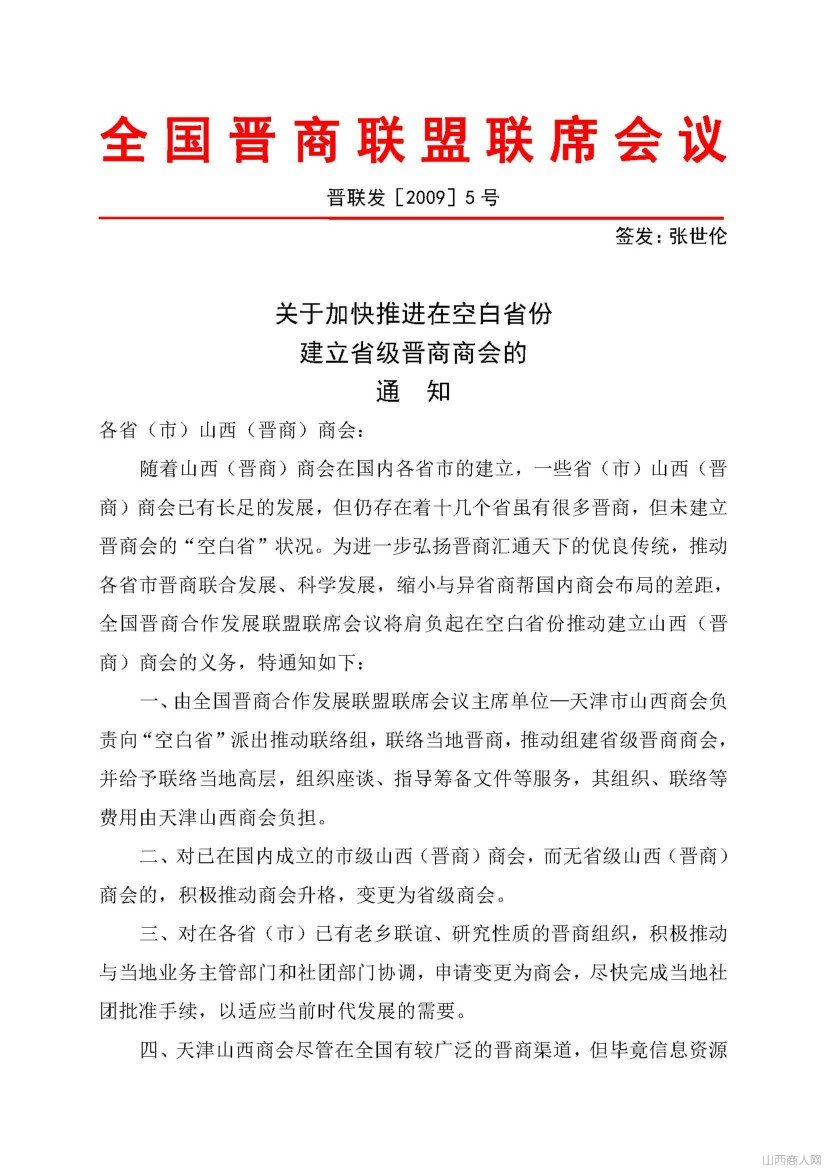 全国晋商联盟联席会议

晋联发［2009］5号

签发：张世伦

关于加快推进在空白省份
建立省级晋商商会的
通　知

各省（市）山西（晋商）商会：

随着山西（晋商）商会在国内各省市的建立，一些省（市）山西（晋商）商会已有长足的发展，但仍存在着十几个省虽有很多晋商，但未建立晋商会的“空白省”状况。为进一步弘扬晋商汇通天下的优良传统，推动各省市晋商联合发展、科学发展，缩小与异省商帮国内商会布局的差距，全国晋商合作发展联盟联席会议将肩负起在空白省份推动建立山西（晋商）商会的义务，特通知如下：

一、由全国晋商合作发展联盟联席会议主席单位—天津市山西商会负责向“空白省”派出推动联络组，联络当地晋商，推动组建省级晋商商会，并给予联络当地高层，组织座谈、指导筹备文件等服务，其组织、联络等费用由天津山西商会负担。

二、对已在国内成立的市级山西（晋商）商会，而无省级山西（晋商）商会的，积极推动商会升格，变更为省级商会。

三、对在各省（市）已有老乡联谊、研究性质的晋商组织，积极推动与当地业务主管部门和社团部门协调，申请变更为商会，尽快完成当地社团批准手续，以适应当前时代发展的需要。

四、天津山西商会尽管在全国有较广泛的晋商渠道，但毕竟信息资源

山西商人网